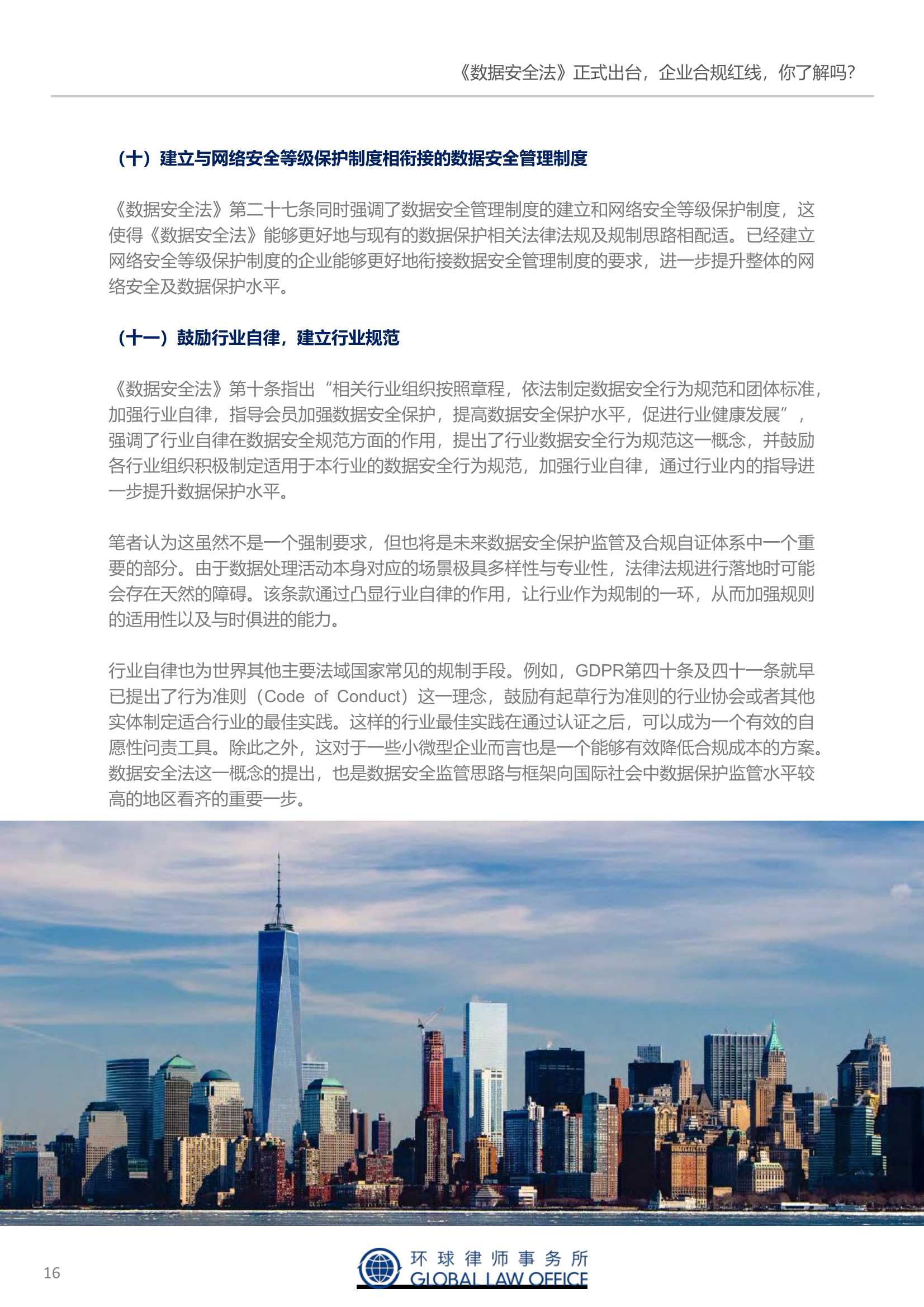 《数据安全法》正式出台，企业合规红线，你了解吗？

（十）建立与网络安全等级保护制度相衔接的数据安全管理制度

《数据安全法》第二十七条同时强调了数据安全管理制度的建立和网络安全等级保护制度，这使得《数据安全法》能够更好地与现有的数据保护相关法律法规及规制思路相配适。已经建立网络安全等级保护制度的企业能够更好地衔接数据安全管理制度的要求，进一步提升整体的网络安全及数据保护水平。

（十一）鼓励行业自律，建立行业规范

《数据安全法》第十条指出“相关行业组织按照章程，依法制定数据安全行为规范和团体标准，加强行业自律，指导会员加强数据安全保护，提高数据安全保护水平，促进行业健康发展”，强调了行业自律在数据安全规范方面的作用，提出了行业数据安全行为规范这一概念，并鼓励各行业组织积极制定适用于本行业的数据安全行为规范，加强行业自律，通过行业内的指导进一步提升数据保护水平。

笔者认为这虽然不是一个强制要求，但也将是未来数据安全保护监管及合规自证体系中一个重要的部分。由于数据处理活动本身对应的场景极具多样性与专业性，法律法规进行落地时可能会存在天然的障碍。该条款通过凸显行业自律的作用，让行业作为规制的一环，从而加强规则的适用性以及与时俱进的能力。

行业自律也为世界其他主要法域国家常见的规制手段。例如，GDPR第四十条及四十一条就早已提出了行为准则（Code of Conduct）这一理念，鼓励有起草行为准则的行业协会或者其他实体制定适合行业的最佳实践。这样的行业最佳实践在通过认证之后，可以成为一个有效的自愿性问责工具。除此之外，这对于一些小微型企业而言也是一个能够有效降低合规成本的方案。数据安全法这一概念的提出，也是数据安全监管思路与框架向国际社会中数据保护监管水平较高的地区看齐的重要一步。

16

环球律师事务所
GLOBAL LAW OFFICE